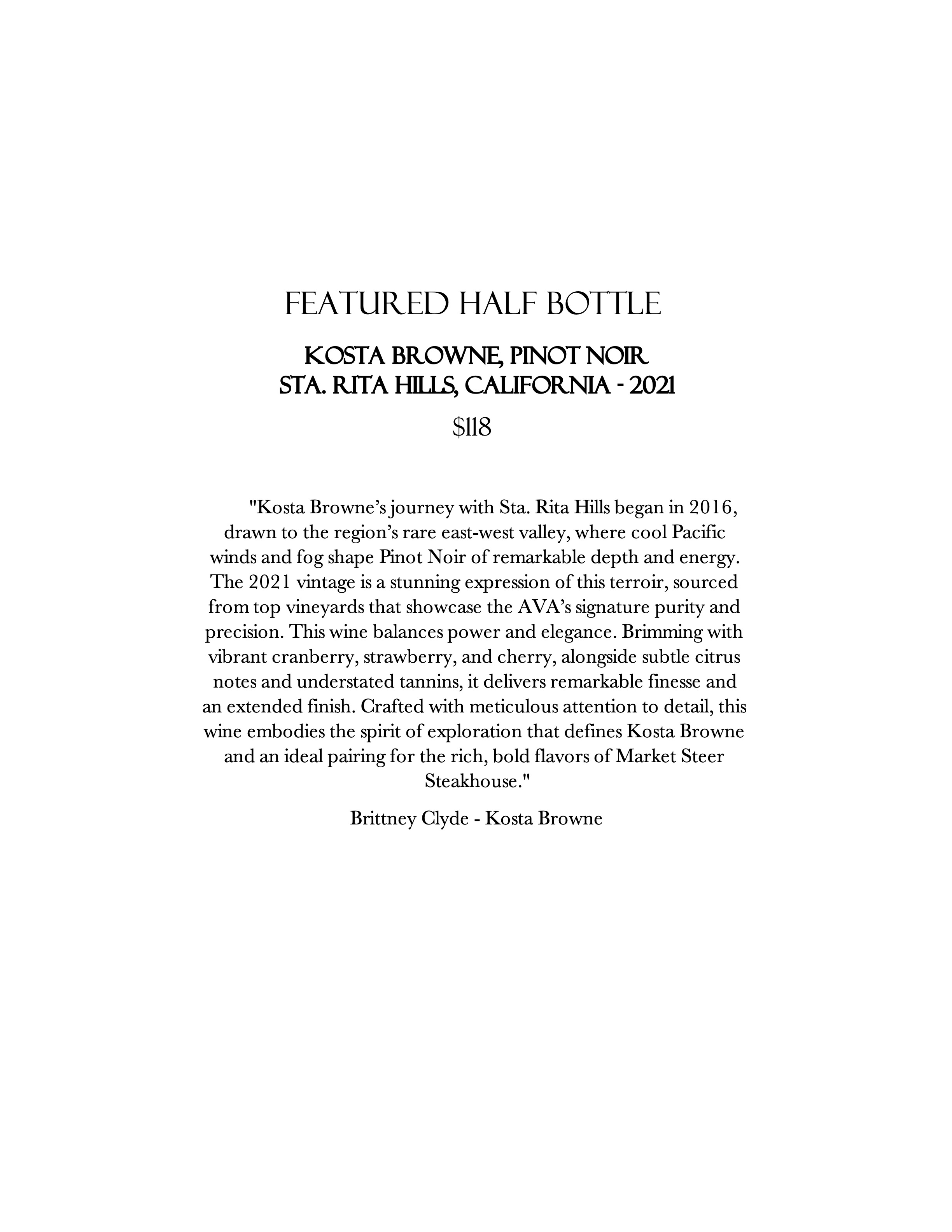 FEATURED HALF BOTTLE

KOSTA BROWNE, PINOT NOIR
STA. RITA HILLS, CALIFORNIA - 2021

$118

"Kosta Browne's journey with Sta. Rita Hills began in 2016, drawn to the region's rare east-west valley, where cool Pacific winds and fog shape Pinot Noir of remarkable depth and energy. The 2021 vintage is a stunning expression of this terroir, sourced from top vineyards that showcase the AVA's signature purity and precision. This wine balances power and elegance. Brimming with vibrant cranberry, strawberry, and cherry, alongside subtle citrus notes and understated tannins, it delivers remarkable finesse and an extended finish. Crafted with meticulous attention to detail, this wine embodies the spirit of exploration that defines Kosta Browne and an ideal pairing for the rich, bold flavors of Market Steer Steakhouse."

Brittney Clyde - Kosta Browne